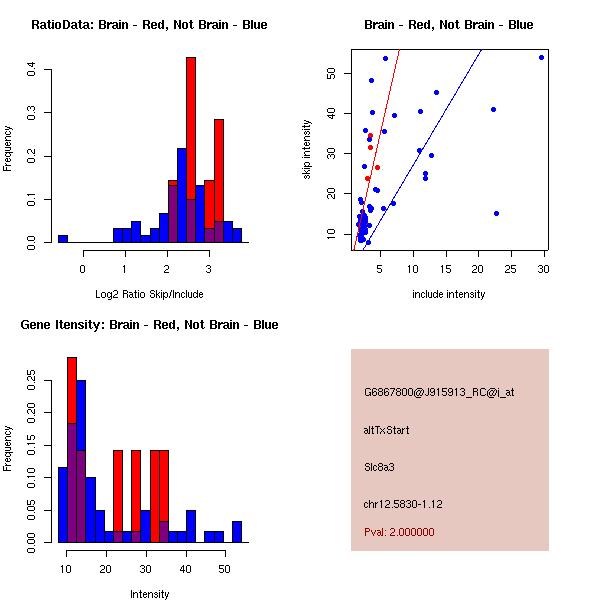 RatioData: Brain - Red, Not Brain - Blue

Frequency

0.0
0.1
0.2
0.3
0.4

0
1
2
3

Log2 Ratio Skip/Include

Brain - Red, Not Brain - Blue

skip intensity

10
20
30
40
50

5
10
15
20
25
30

include intensity

Gene Itensity: Brain - Red, Not Brain - Blue

Frequency

0.00
0.05
0.10
0.15
0.20
0.25

10
20
30
40
50

Intensity

G6867800@J915913_RC@i_at

altTxStart

Slc8a3

chr12.5830-1.12

Pval: 2.000000